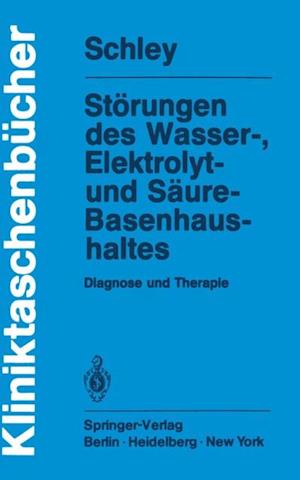 Kliniktaschenbücher

Schley

Störungen des Wasser-, Elektrolyt- und Säure-Basenhaushaltes

Diagnose und Therapie

Springer-Verlag
Berlin · Heidelberg · New York